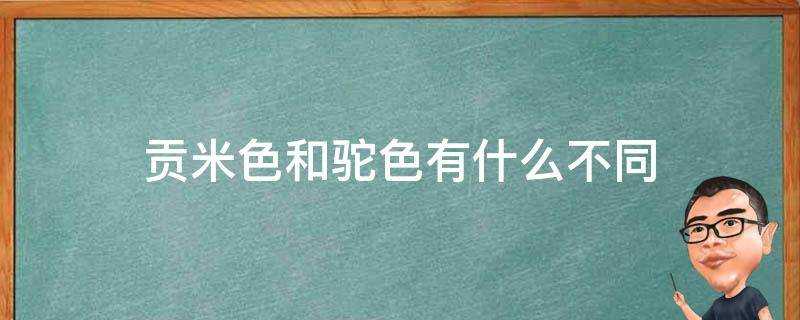 贡米色和驼色有什么不同